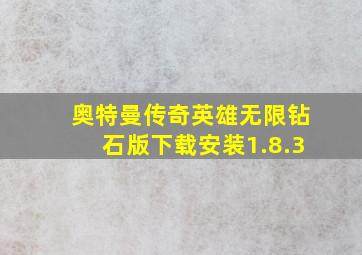 奥特曼传奇英雄无限钻石版下载安装1.8.3